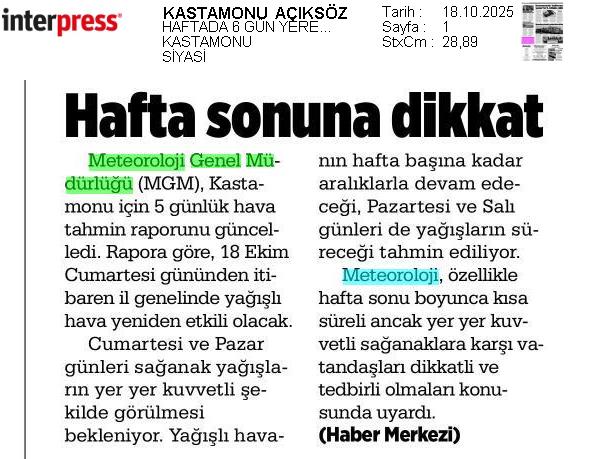 interpress

KASTAMONU AÇIKSÖZ
HAFTADA 6 GÜN YERE...
KASTAMONU
SİYASİ

Tarih : 18.10.2025
Sayfa : 1
StxCm : 28,89

Hafta sonuna dikkat

Meteoroloji Genel Müdürlüğü (MGM), Kastamonu için 5 günlük hava tahmin raporunu güncelledi. Rapora göre, 18 Ekim Cumartesi gününden itibaren il genelinde yağışlı hava yeniden etkili olacak.

Cumartesi ve Pazar günleri sağanak yağışların yer yer kuvvetli şekilde görülmesi bekleniyor. Yağışlı havanın hafta başına kadar aralıklarla devam edeceği, Pazartesi ve Salı günleri de yağışların süreceği tahmin ediliyor.

Meteoroloji, özellikle hafta sonu boyunca kısa süreli ancak yer yer kuvvetli sağanaklara karşı vatandaşları dikkatli ve tedbirli olmaları konusunda uyardı.

(Haber Merkezi)